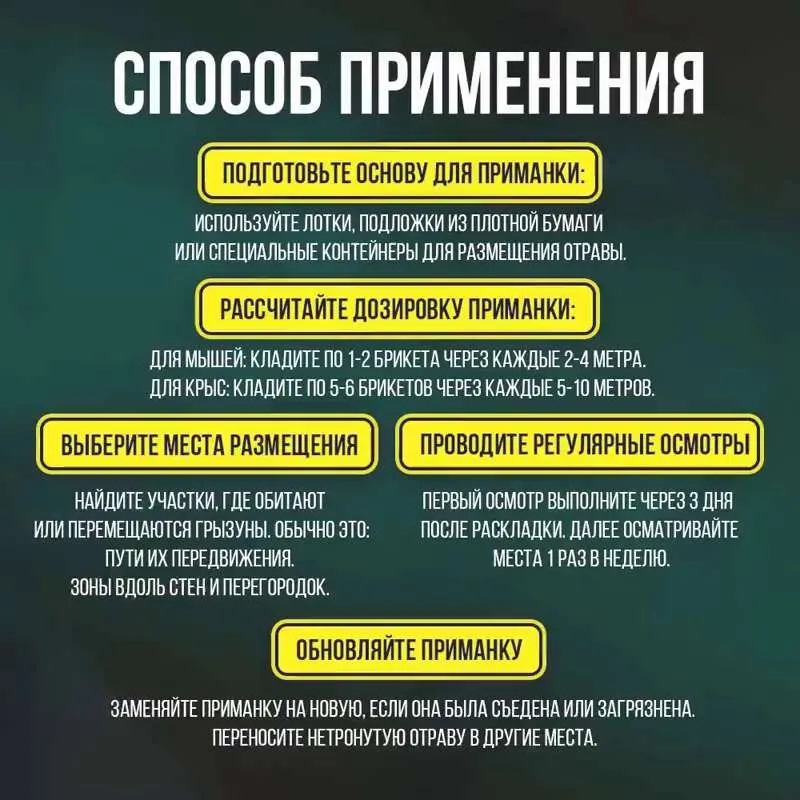 СПОСОБ ПРИМЕНЕНИЯ

ПОДГОТОВЬТЕ ОСНОВУ ДЛЯ ПРИМАНКИ:

ИСПОЛЬЗУЙТЕ ЛОТКИ, ПОДЛОЖКИ ИЗ ПЛОТНОЙ БУМАГИ ИЛИ СПЕЦИАЛЬНЫЕ КОНТЕЙНЕРЫ ДЛЯ РАЗМЕЩЕНИЯ ОТРАВЫ.

РАССЧИТАЙТЕ ДОЗИРОВКУ ПРИМАНКИ:

ДЛЯ МЫШЕЙ: КЛАДИТЕ ПО 1-2 БРИКЕТА ЧЕРЕЗ КАЖДЫЕ 2-4 МЕТРА.
ДЛЯ КРЫС: КЛАДИТЕ ПО 5-6 БРИКЕТОВ ЧЕРЕЗ КАЖДЫЕ 5-10 МЕТРОВ.

ВЫБЕРИТЕ МЕСТА РАЗМЕЩЕНИЯ

НАЙДИТЕ УЧАСТКИ, ГДЕ ОБИТАЮТ ИЛИ ПЕРЕМЕЩАЮТСЯ ГРЫЗУНЫ. ОБЫЧНО ЭТО:
ПУТИ ИХ ПЕРЕДВИЖЕНИЯ.
ЗОНЫ ВДОЛЬ СТЕН И ПЕРЕГОРОДОК.

ПРОВОДИТЕ РЕГУЛЯРНЫЕ ОСМОТРЫ

ПЕРВЫЙ ОСМОТР ВЫПОЛНИТЕ ЧЕРЕЗ 3 ДНЯ ПОСЛЕ РАСКЛАДКИ. ДАЛЕЕ ОСМАТРИВАЙТЕ МЕСТА 1 РАЗ В НЕДЕЛЮ.

ОБНОВЛЯЙТЕ ПРИМАНКУ

ЗАМЕНЯЙТЕ ПРИМАНКУ НА НОВУЮ, ЕСЛИ ОНА БЫЛА СЪЕДЕНА ИЛИ ЗАГРЯЗНЕНА.
ПЕРЕНОСИТЕ НЕТРОНУТУЮ ОТРАВУ В ДРУГИЕ МЕСТА.